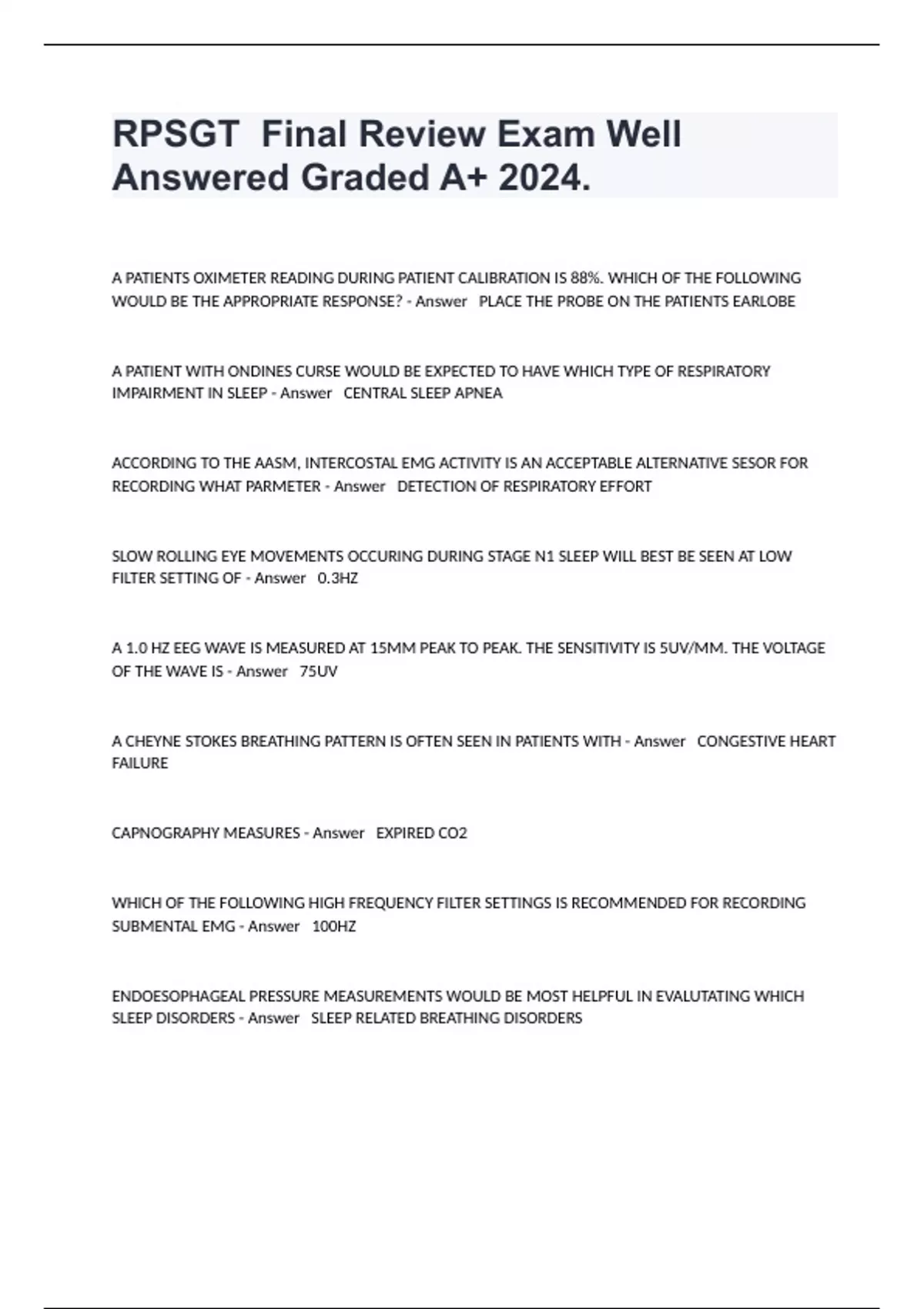 RPSGT  Final Review Exam Well Answered Graded A+ 2024.

A PATIENTS OXIMETER READING DURING PATIENT CALIBRATION IS 88%. WHICH OF THE FOLLOWING WOULD BE THE APPROPRIATE RESPONSE? - Answer   PLACE THE PROBE ON THE PATIENTS EARLOBE

A PATIENT WITH ONDINES CURSE WOULD BE EXPECTED TO HAVE WHICH TYPE OF RESPIRATORY IMPAIRMENT IN SLEEP - Answer   CENTRAL SLEEP APNEA

ACCORDING TO THE AASM, INTERCOSTAL EMG ACTIVITY IS AN ACCEPTABLE ALTERNATIVE SESOR FOR RECORDING WHAT PARMETER - Answer   DETECTION OF RESPIRATORY EFFORT

SLOW ROLLING EYE MOVEMENTS OCCURING DURING STAGE N1 SLEEP WILL BEST BE SEEN AT LOW FILTER SETTING OF - Answer   0.3HZ

A 1.0 HZ EEG WAVE IS MEASURED AT 15MM PEAK TO PEAK. THE SENSITIVITY IS 5UV/MM. THE VOLTAGE OF THE WAVE IS - Answer   75UV

A CHEYNE STOKES BREATHING PATTERN IS OFTEN SEEN IN PATIENTS WITH - Answer   CONGESTIVE HEART FAILURE

CAPNOGRAPHY MEASURES - Answer   EXPIRED CO2

WHICH OF THE FOLLOWING HIGH FREQUENCY FILTER SETTINGS IS RECOMMENDED FOR RECORDING SUBMENTAL EMG - Answer   100HZ

ENDOESOPHAGEAL PRESSURE MEASUREMENTS WOULD BE MOST HELPFUL IN EVALUTATING WHICH SLEEP DISORDERS - Answer   SLEEP RELATED BREATHING DISORDERS